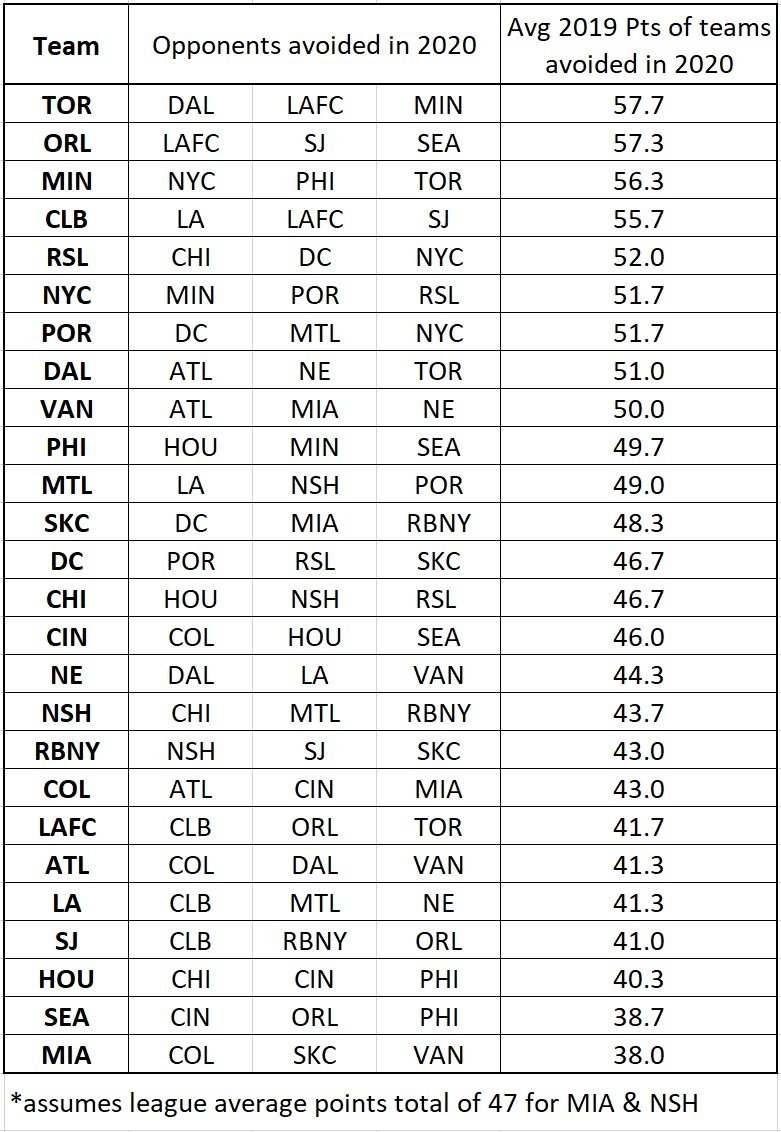 | Team | Opponents avoided in 2020 | | | Avg 2019 Pts of teams avoided in 2020 |
|---|---|---|---|---|
| TOR | DAL | LAFC | MIN | 57.7 |
| ORL | LAFC | SJ | SEA | 57.3 |
| MIN | NYC | PHI | TOR | 56.3 |
| CLB | LA | LAFC | SJ | 55.7 |
| RSL | CHI | DC | NYC | 52.0 |
| NYC | MIN | POR | RSL | 51.7 |
| POR | DC | MTL | NYC | 51.7 |
| DAL | ATL | NE | TOR | 51.0 |
| VAN | ATL | MIA | NE | 50.0 |
| PHI | HOU | MIN | SEA | 49.7 |
| MTL | LA | NSH | POR | 49.0 |
| SKC | DC | MIA | RBNY | 48.3 |
| DC | POR | RSL | SKC | 46.7 |
| CHI | HOU | NSH | RSL | 46.7 |
| CIN | COL | HOU | SEA | 46.0 |
| NE | DAL | LA | VAN | 44.3 |
| NSH | CHI | MTL | RBNY | 43.7 |
| RBNY | NSH | SJ | SKC | 43.0 |
| COL | ATL | CIN | MIA | 43.0 |
| LAFC | CLB | ORL | TOR | 41.7 |
| ATL | COL | DAL | VAN | 41.3 |
| LA | CLB | MTL | NE | 41.3 |
| SJ | CLB | RBNY | ORL | 41.0 |
| HOU | CHI | CIN | PHI | 40.3 |
| SEA | CIN | ORL | PHI | 38.7 |
| MIA | COL | SKC | VAN | 38.0 |

*assumes league average points total of 47 for MIA & NSH